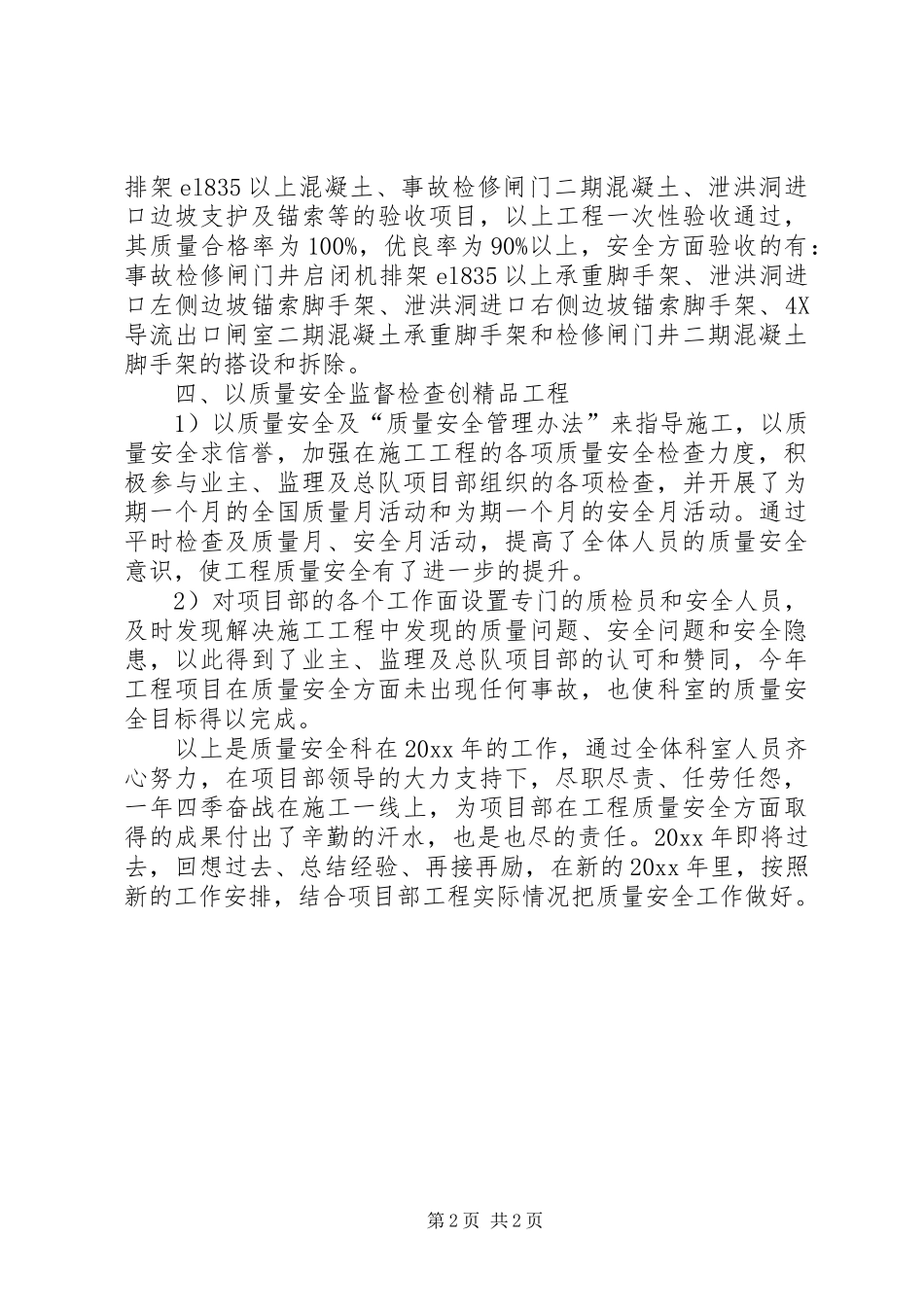 排架 e1835 以上混凝土、事故检修闸门二期混凝土、泄洪洞进口边坡支护及锚索等的验收项目，以上工程一次性验收通过，其质量合格率为 100%，优良率为 90%以上，安全方面验收的有：事故检修闸门井启闭机排架 e1835 以上承重脚手架、泄洪洞进口左侧边坡锚索脚手架、泄洪洞进口右侧边坡锚索脚手架、4X 导流出口闸室二期混凝土承重脚手架和检修闸门井二期混凝土脚手架的搭设和拆除。

四、以质量安全监督检查创精品工程

1）以质量安全及“质量安全管理办法”来指导施工，以质量安全求信誉，加强在施工工程的各项质量安全检查力度，积极参与业主、监理及总队项目部组织的各项检查，并开展了为期一个月的全国质量月活动和为期一个月的安全月活动。通过平时检查及质量月、安全月活动，提高了全体人员的质量安全意识，使工程质量安全有了进一步的提升。

2）对项目部的各个工作面设置专门的质检员和安全人员，及时发现解决施工工程中发现的质量问题、安全问题和安全隐患，以此得到了业主、监理及总队项目部的认可和赞同，今年工程项目在质量安全方面未出现任何事故，也使科室的质量安全目标得以完成。

以上是质量安全科在 20xx 年的工作，通过全体科室人员齐心努力，在项目部领导的大力支持下，尽职尽责、任劳任怨，一年四季奋战在施工一线上，为项目部在工程质量安全方面取得的成果付出了辛勤的汗水，也是也尽的责任。20xx 年即将过去，回想过去、总结经验、再接再励，在新的 20xx 年里，按照新的工作安排，结合项目部工程实际情况把质量安全工作做好。

第 2 页 共 2 页